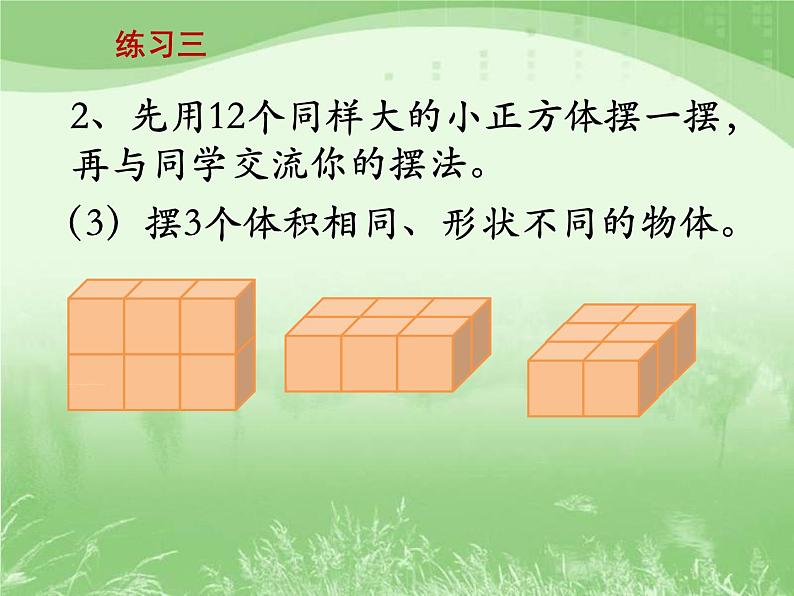 练习三

2、先用12个同样大的小正方体摆一摆，再与同学交流你的摆法。

(3) 摆3个体积相同、形状不同的物体。